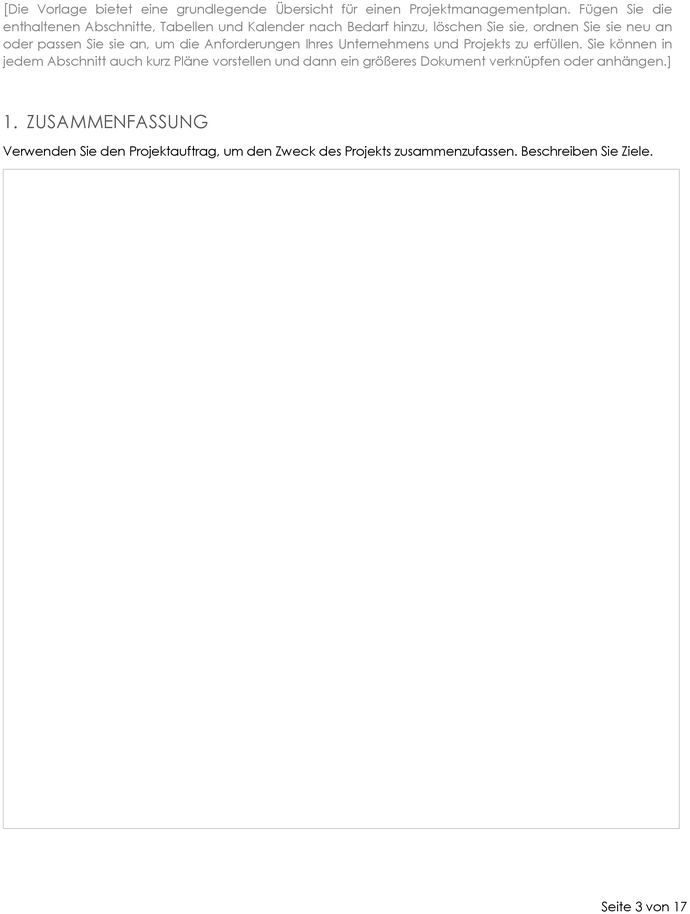 [Die Vorlage bietet eine grundlegende Übersicht für einen Projektmanagementplan. Fügen Sie die enthaltenen Abschnitte, Tabellen und Kalender nach Bedarf hinzu, löschen Sie sie, ordnen Sie sie neu an oder passen Sie sie an, um die Anforderungen Ihres Unternehmens und Projekts zu erfüllen. Sie können in jedem Abschnitt auch kurz Pläne vorstellen und dann ein größeres Dokument verknüpfen oder anhängen.]

1. ZUSAMMENFASSUNG

Verwenden Sie den Projektauftrag, um den Zweck des Projekts zusammenzufassen. Beschreiben Sie Ziele.

Seite 3 von 17